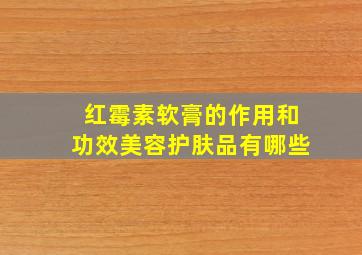 红霉素软膏的作用和功效美容护肤品有哪些